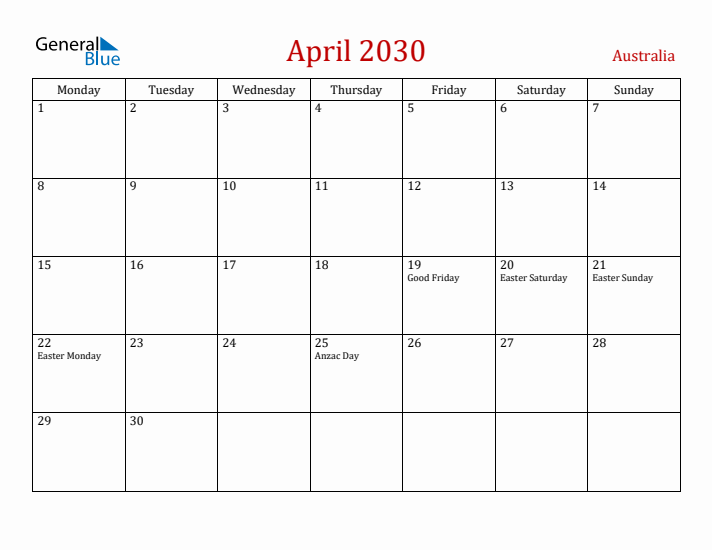 General Blue

April 2030

Australia

| Monday | Tuesday | Wednesday | Thursday | Friday | Saturday | Sunday |
|---|---|---|---|---|---|---|
| 1 | 2 | 3 | 4 | 5 | 6 | 7 |
| 8 | 9 | 10 | 11 | 12 | 13 | 14 |
| 15 | 16 | 17 | 18 | 19 Good Friday | 20 Easter Saturday | 21 Easter Sunday |
| 22 Easter Monday | 23 | 24 | 25 Anzac Day | 26 | 27 | 28 |
| 29 | 30 | | | | | |